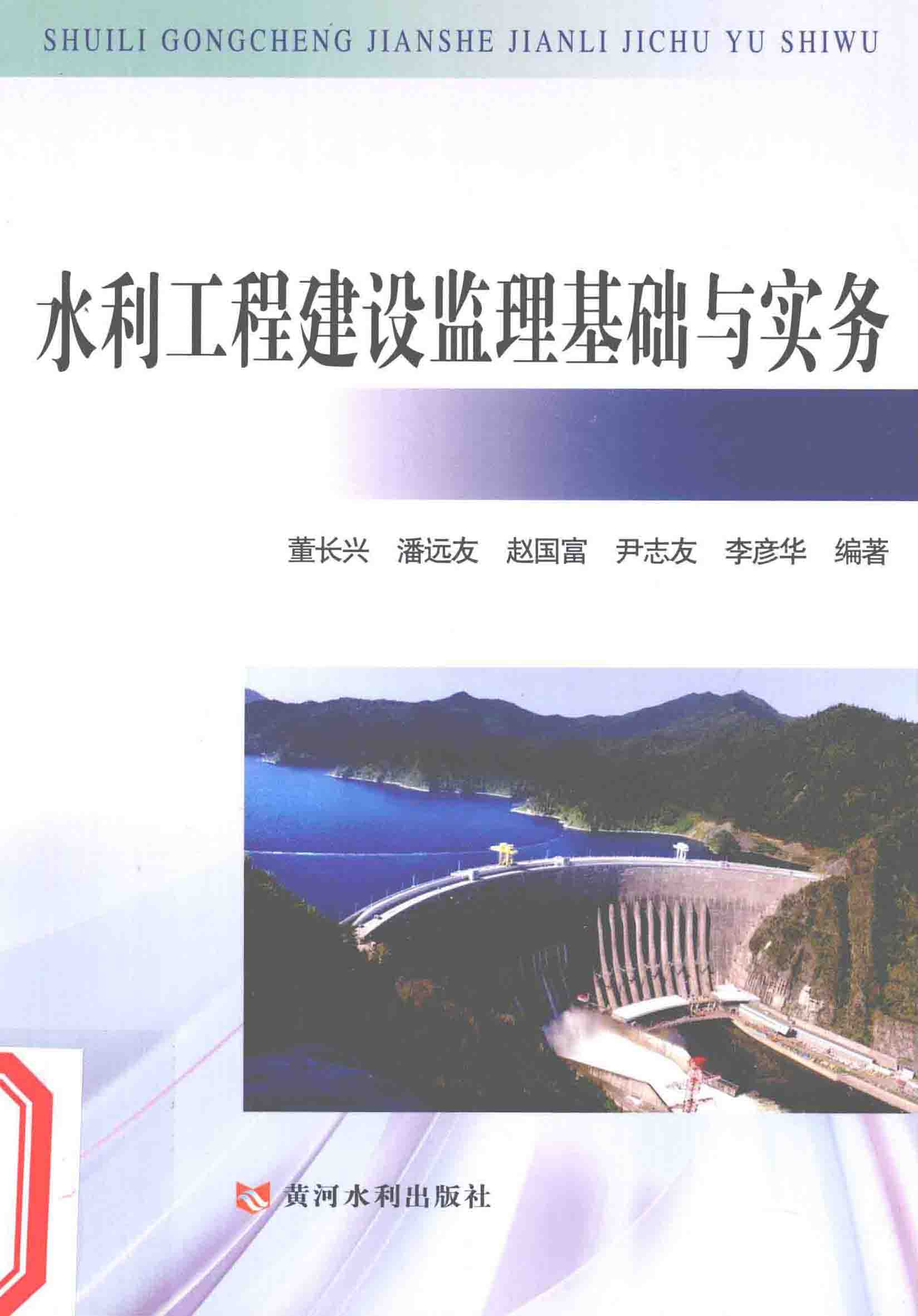 SHUILI GONGCHENG JIANSHE JIANLI JICHU YU SHIWU

水利工程建设监理基础与实务

董长兴 潘远友 赵国富 尹志友 李彦华 编著

黄河水利出版社